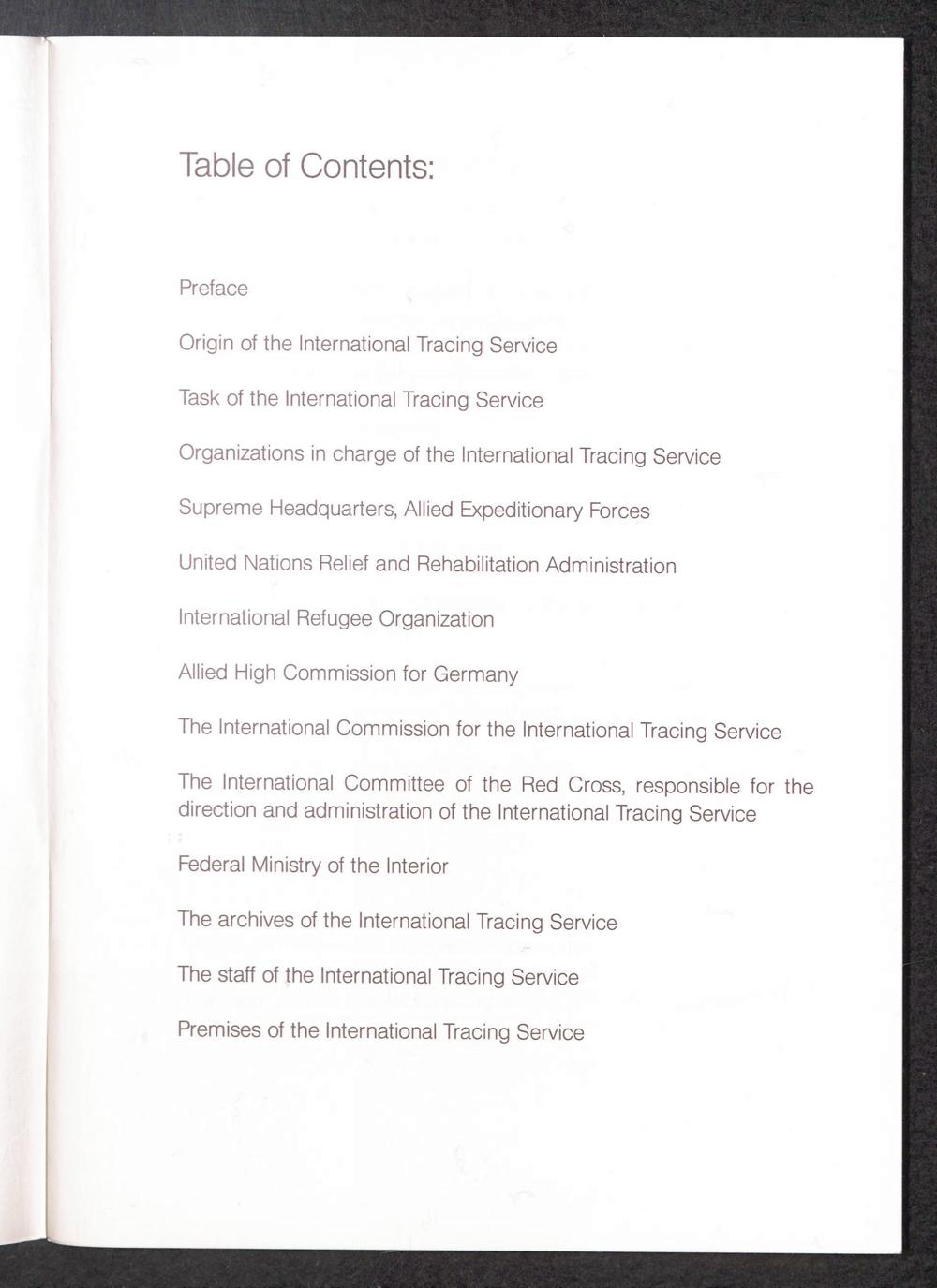 Table of Contents:

Preface

Origin of the International Tracing Service

Task of the International Tracing Service

Organizations in charge of the International Tracing Service

Supreme Headquarters, Allied Expeditionary Forces

United Nations Relief and Rehabilitation Administration

International Refugee Organization

Allied High Commission for Germany

The International Commission for the International Tracing Service

The International Committee of the Red Cross, responsible for the direction and administration of the International Tracing Service

Federal Ministry of the Interior

The archives of the International Tracing Service

The staff of the International Tracing Service

Premises of the International Tracing Service